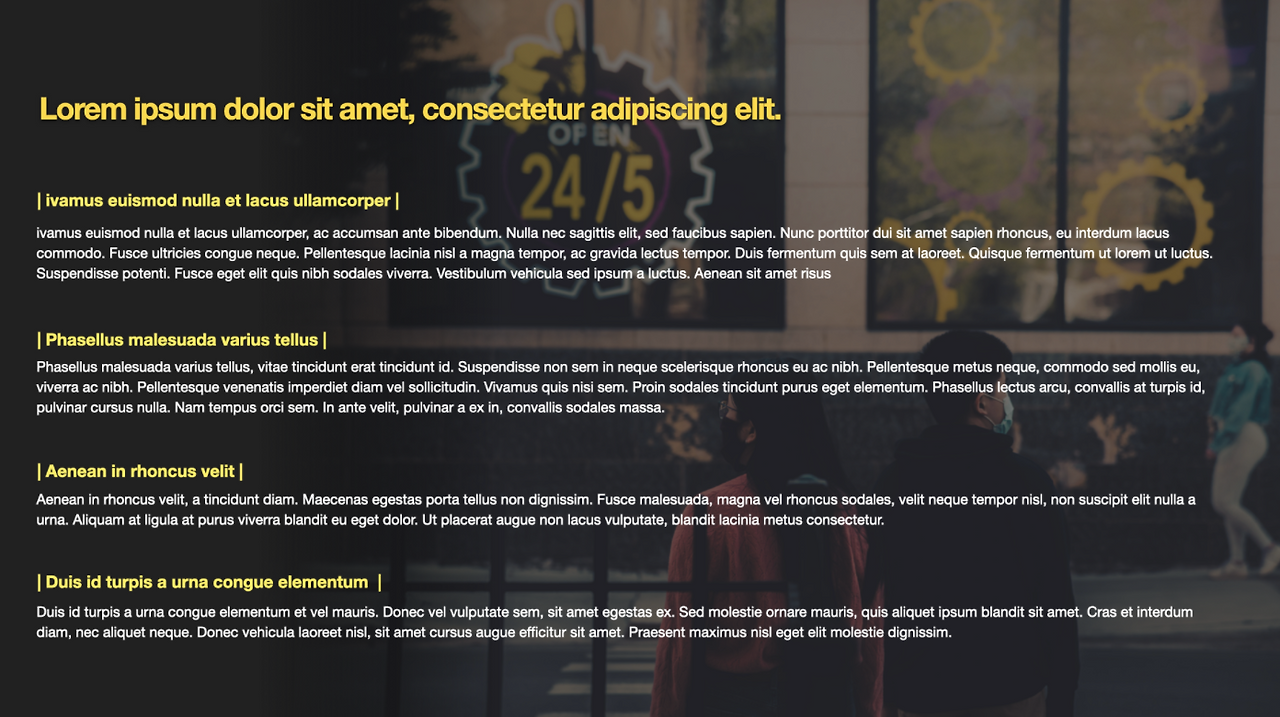 Lorem ipsum dolor sit amet, consectetur adipiscing elit.

| ivamus euismod nulla et lacus ullamcorper |

ivamus euismod nulla et lacus ullamcorper, ac accumsan ante bibendum. Nulla nec sagittis elit, sed faucibus sapien. Nunc porttitor dui sit amet sapien rhoncus, eu interdum lacus commodo. Fusce ultricies congue neque. Pellentesque lacinia nisl a magna tempor, ac gravida lectus tempor. Duis fermentum quis sem at laoreet. Quisque fermentum ut lorem ut luctus. Suspendisse potenti. Fusce eget elit quis nibh sodales viverra. Vestibulum vehicula sed ipsum a luctus. Aenean sit amet risus

| Phasellus malesuada varius tellus |

Phasellus malesuada varius tellus, vitae tincidunt erat tincidunt id. Suspendisse non sem in neque scelerisque rhoncus eu ac nibh. Pellentesque metus neque, commodo sed mollis eu, viverra ac nibh. Pellentesque venenatis imperdiet diam vel sollicitudin. Vivamus quis nisi sem. Proin sodales tincidunt purus eget elementum. Phasellus lectus arcu, convallis at turpis id, pulvinar cursus nulla. Nam tempus orci sem. In ante velit, pulvinar a ex in, convallis sodales massa.

| Aenean in rhoncus velit |

Aenean in rhoncus velit, a tincidunt diam. Maecenas egestas porta tellus non dignissim. Fusce malesuada, magna vel rhoncus sodales, velit neque tempor nisl, non suscipit elit nulla a urna. Aliquam at ligula at purus viverra blandit eu eget dolor. Ut placerat augue non lacus vulputate, blandit lacinia metus consectetur.

| Duis id turpis a urna congue elementum |

Duis id turpis a urna congue elementum et vel mauris. Donec vel vulputate sem, sit amet egestas ex. Sed molestie ornare mauris, quis aliquet ipsum blandit sit amet. Cras et interdum diam, nec aliquet neque. Donec vehicula laoreet nisl, sit amet cursus augue efficitur sit amet. Praesent maximus nisl eget elit molestie dignissim.